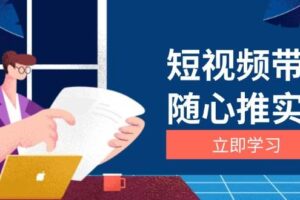 短视频带
随心推实

立即学习